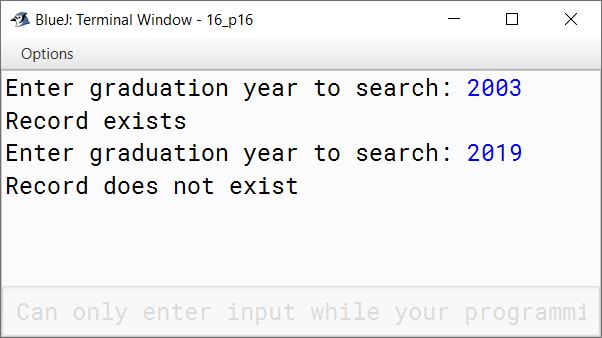 BlueJ: Terminal Window - 16_p16

Options

Enter graduation year to search: 2003
Record exists
Enter graduation year to search: 2019
Record does not exist

Can only enter input while your programmi